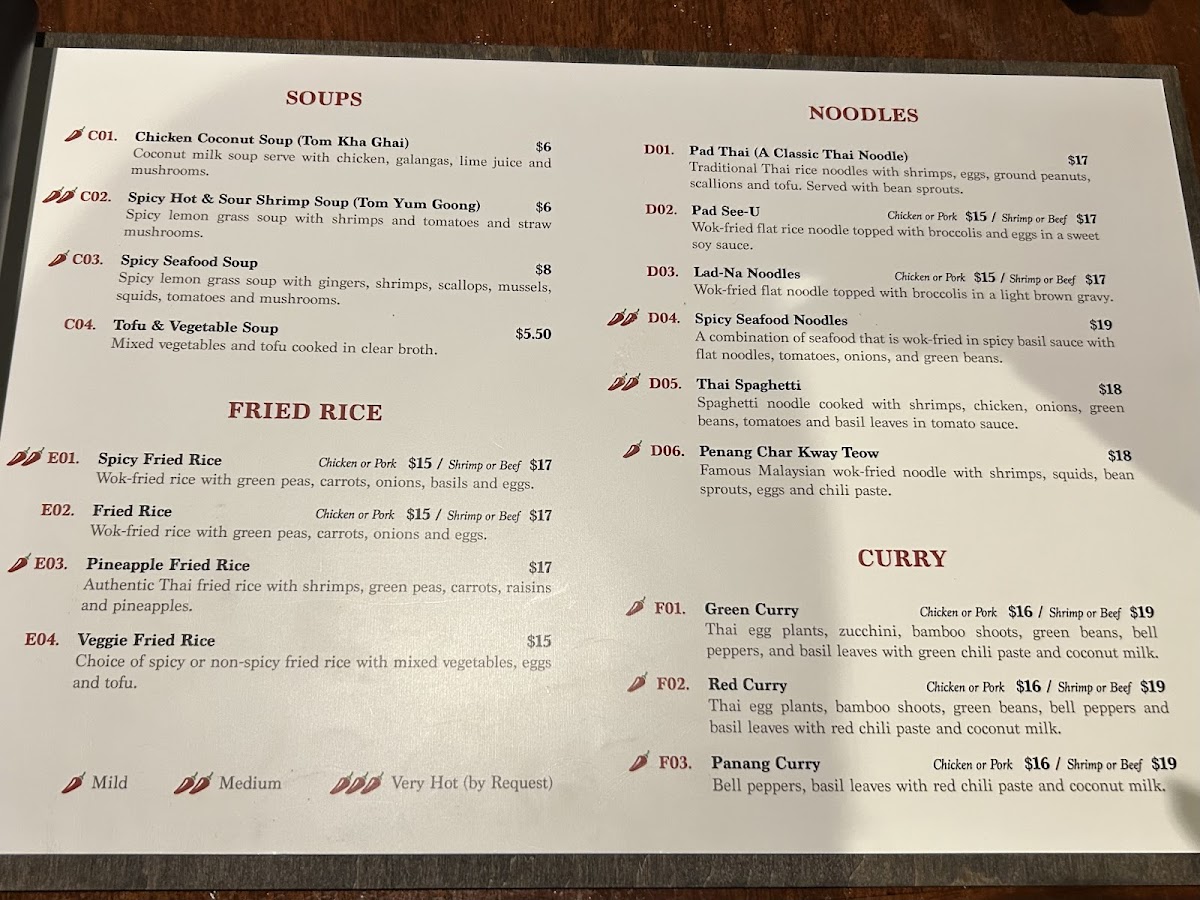 SOUPS

C01. Chicken Coconut Soup (Tom Kha Ghai) $6
Coconut milk soup serve with chicken, galangas, lime juice and mushrooms.

C02. Spicy Hot & Sour Shrimp Soup (Tom Yum Goong) $6
Spicy lemon grass soup with shrimps and tomatoes and straw mushrooms.

C03. Spicy Seafood Soup $8
Spicy lemon grass soup with gingers, shrimps, scallops, mussels, squids, tomatoes and mushrooms.

C04. Tofu & Vegetable Soup $5.50
Mixed vegetables and tofu cooked in clear broth.

FRIED RICE

E01. Spicy Fried Rice Chicken or Pork $15 / Shrimp or Beef $17
Wok-fried rice with green peas, carrots, onions, basils and eggs.

E02. Fried Rice Chicken or Pork $15 / Shrimp or Beef $17
Wok-fried rice with green peas, carrots, onions and eggs.

E03. Pineapple Fried Rice $17
Authentic Thai fried rice with shrimps, green peas, carrots, raisins and pineapples.

E04. Veggie Fried Rice $15
Choice of spicy or non-spicy fried rice with mixed vegetables, eggs and tofu.

Mild Medium Very Hot (by Request)

NOODLES

D01. Pad Thai (A Classic Thai Noodle) $17
Traditional Thai rice noodles with shrimps, eggs, ground peanuts, scallions and tofu. Served with bean sprouts.

D02. Pad See-U Chicken or Pork $15 / Shrimp or Beef $17
Wok-fried flat rice noodle topped with broccolis and eggs in a sweet soy sauce.

D03. Lad-Na Noodles Chicken or Pork $15 / Shrimp or Beef $17
Wok-fried flat noodle topped with broccolis in a light brown gravy.

D04. Spicy Seafood Noodles $19
A combination of seafood that is wok-fried in spicy basil sauce with flat noodles, tomatoes, onions, and green beans.

D05. Thai Spaghetti $18
Spaghetti noodle cooked with shrimps, chicken, onions, green beans, tomatoes and basil leaves in tomato sauce.

D06. Penang Char Kway Teow $18
Famous Malaysian wok-fried noodle with shrimps, squids, bean sprouts, eggs and chili paste.

CURRY

F01. Green Curry Chicken or Pork $16 / Shrimp or Beef $19
Thai egg plants, zucchini, bamboo shoots, green beans, bell peppers, and basil leaves with green chili paste and coconut milk.

F02. Red Curry Chicken or Pork $16 / Shrimp or Beef $19
Thai egg plants, bamboo shoots, green beans, bell peppers and basil leaves with red chili paste and coconut milk.

F03. Panang Curry Chicken or Pork $16 / Shrimp or Beef $19
Bell peppers, basil leaves with red chili paste and coconut milk.